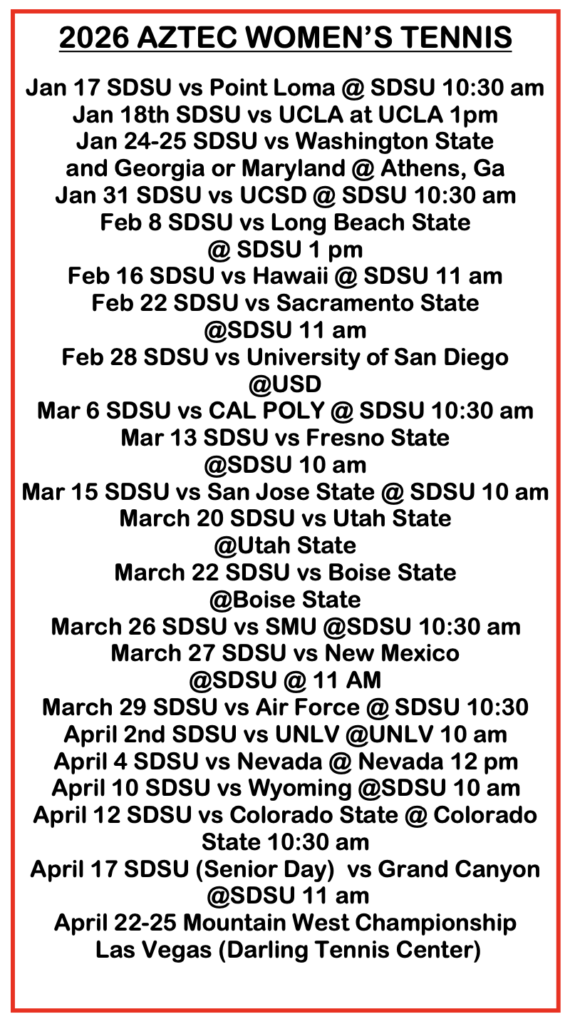 2026 AZTEC WOMEN'S TENNIS

Jan 17 SDSU vs Point Loma @ SDSU 10:30 am
Jan 18th SDSU vs UCLA at UCLA 1pm
Jan 24-25 SDSU vs Washington State and Georgia or Maryland @ Athens, Ga
Jan 31 SDSU vs UCSD @ SDSU 10:30 am
Feb 8 SDSU vs Long Beach State @ SDSU 1 pm
Feb 16 SDSU vs Hawaii @ SDSU 11 am
Feb 22 SDSU vs Sacramento State @SDSU 11 am
Feb 28 SDSU vs University of San Diego @USD
Mar 6 SDSU vs CAL POLY @ SDSU 10:30 am
Mar 13 SDSU vs Fresno State @SDSU 10 am
Mar 15 SDSU vs San Jose State @ SDSU 10 am
March 20 SDSU vs Utah State @Utah State
March 22 SDSU vs Boise State @Boise State
March 26 SDSU vs SMU @SDSU 10:30 am
March 27 SDSU vs New Mexico @SDSU @ 11 AM
March 29 SDSU vs Air Force @ SDSU 10:30
April 2nd SDSU vs UNLV @UNLV 10 am
April 4 SDSU vs Nevada @ Nevada 12 pm
April 10 SDSU vs Wyoming @SDSU 10 am
April 12 SDSU vs Colorado State @ Colorado State 10:30 am
April 17 SDSU (Senior Day) vs Grand Canyon @SDSU 11 am
April 22-25 Mountain West Championship Las Vegas (Darling Tennis Center)